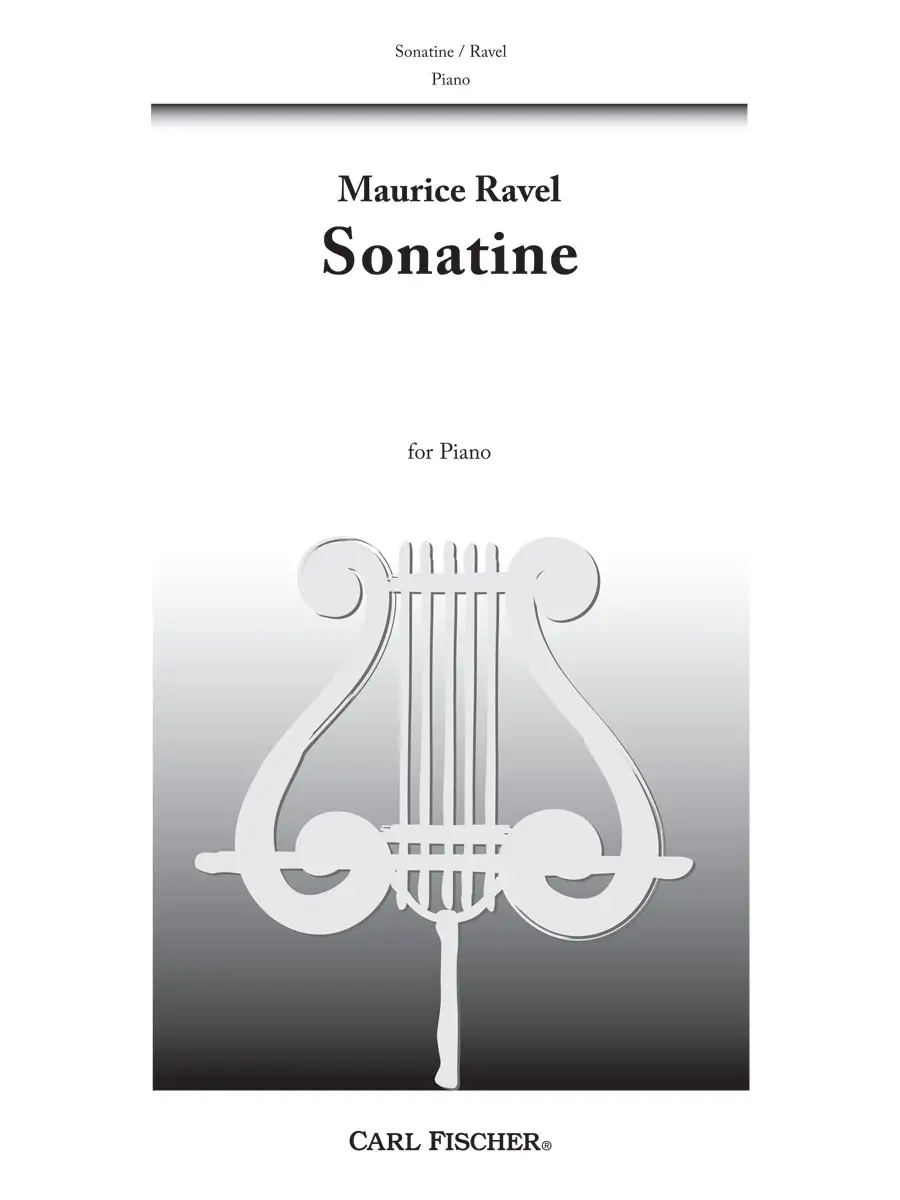 Sonatine / Ravel
Piano

Maurice Ravel
Sonatine

for Piano

CARL FISCHER®